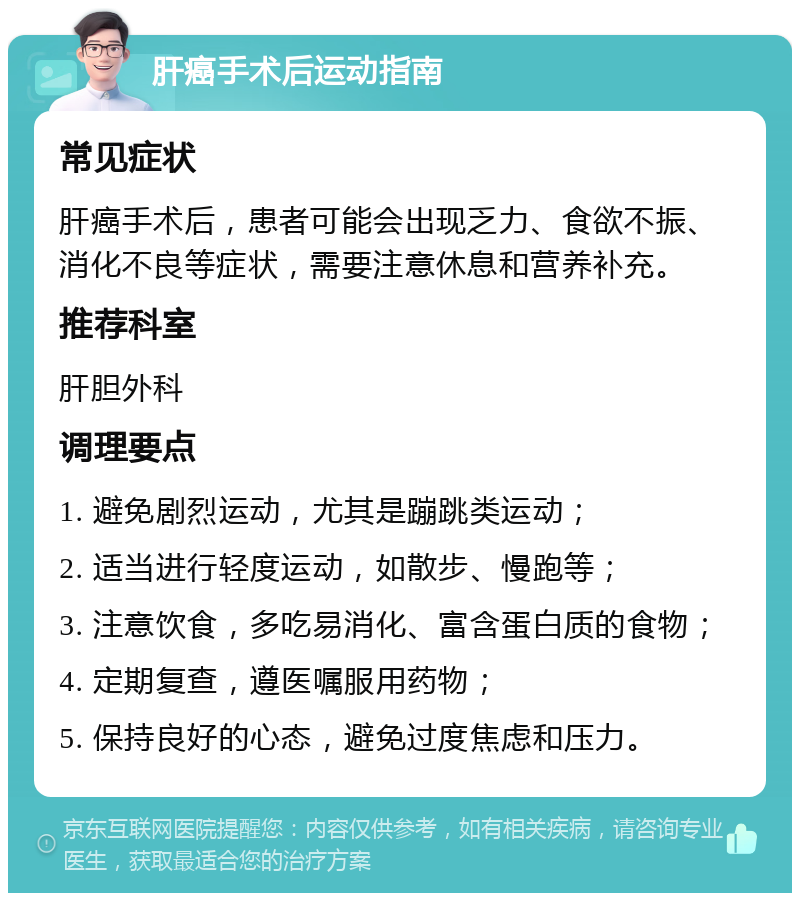 肝癌手术后运动指南

常见症状

肝癌手术后，患者可能会出现乏力、食欲不振、消化不良等症状，需要注意休息和营养补充。

推荐科室

肝胆外科

调理要点

1. 避免剧烈运动，尤其是蹦跳类运动；

2. 适当进行轻度运动，如散步、慢跑等；

3. 注意饮食，多吃易消化、富含蛋白质的食物；

4. 定期复查，遵医嘱服用药物；

5. 保持良好的心态，避免过度焦虑和压力。

京东互联网医院提醒您：内容仅供参考，如有相关疾病，请咨询专业医生，获取最适合您的治疗方案